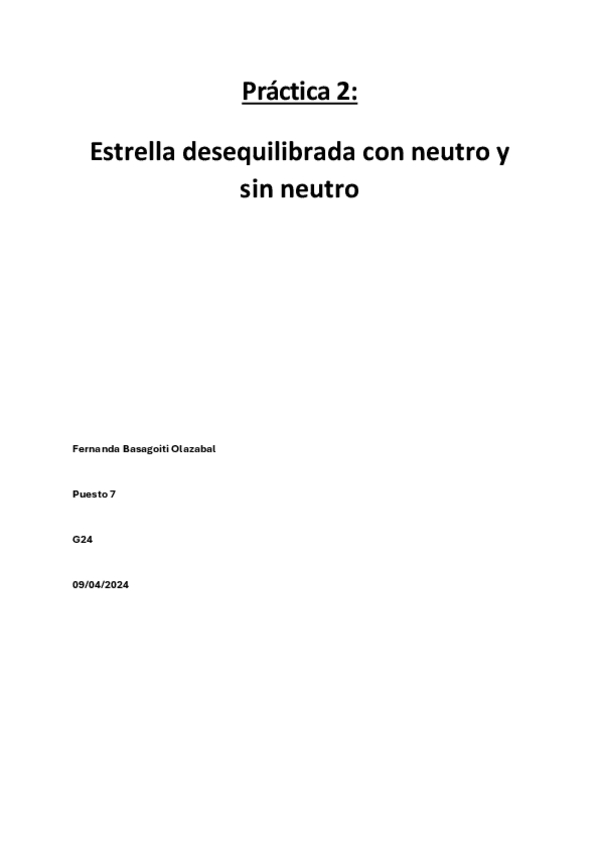 Práctica 2:

Estrella desequilibrada con neutro y sin neutro

Fernanda Basagoiti Olazabal

Puesto 7

G24

09/04/2024